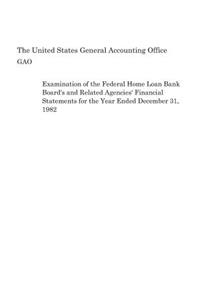 The United States General Accounting Office
GAO

Examination of the Federal Home Loan Bank Board's and Related Agencies' Financial Statements for the Year Ended December 31, 1982